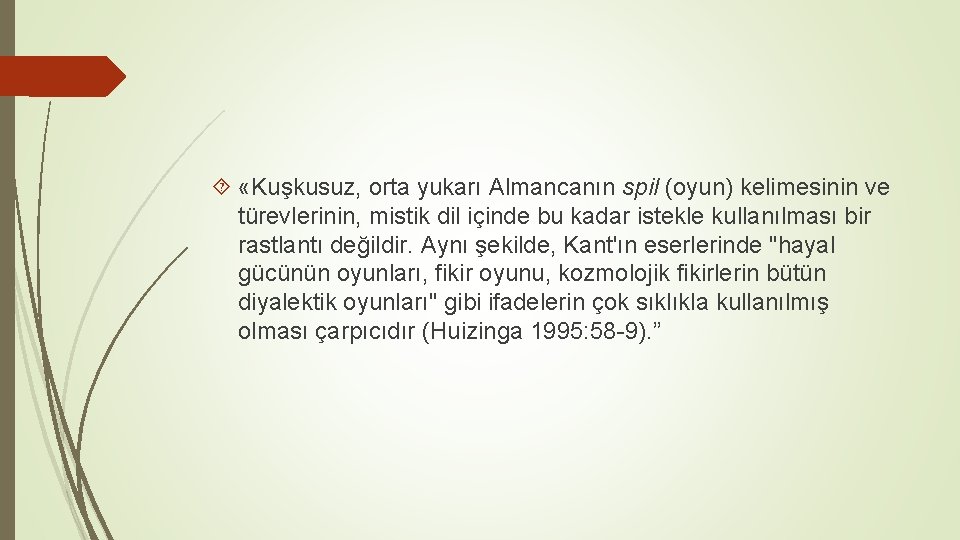 «Kuşkusuz, orta yukarı Almancanın spil (oyun) kelimesinin ve türevlerinin, mistik dil içinde bu kadar istekle kullanılması bir rastlantı değildir. Aynı şekilde, Kant'ın eserlerinde "hayal gücünün oyunları, fikir oyunu, kozmolojik fikirlerin bütün diyalektik oyunları" gibi ifadelerin çok sıklıkla kullanılmış olması çarpıcıdır (Huizinga 1995:58-9).”